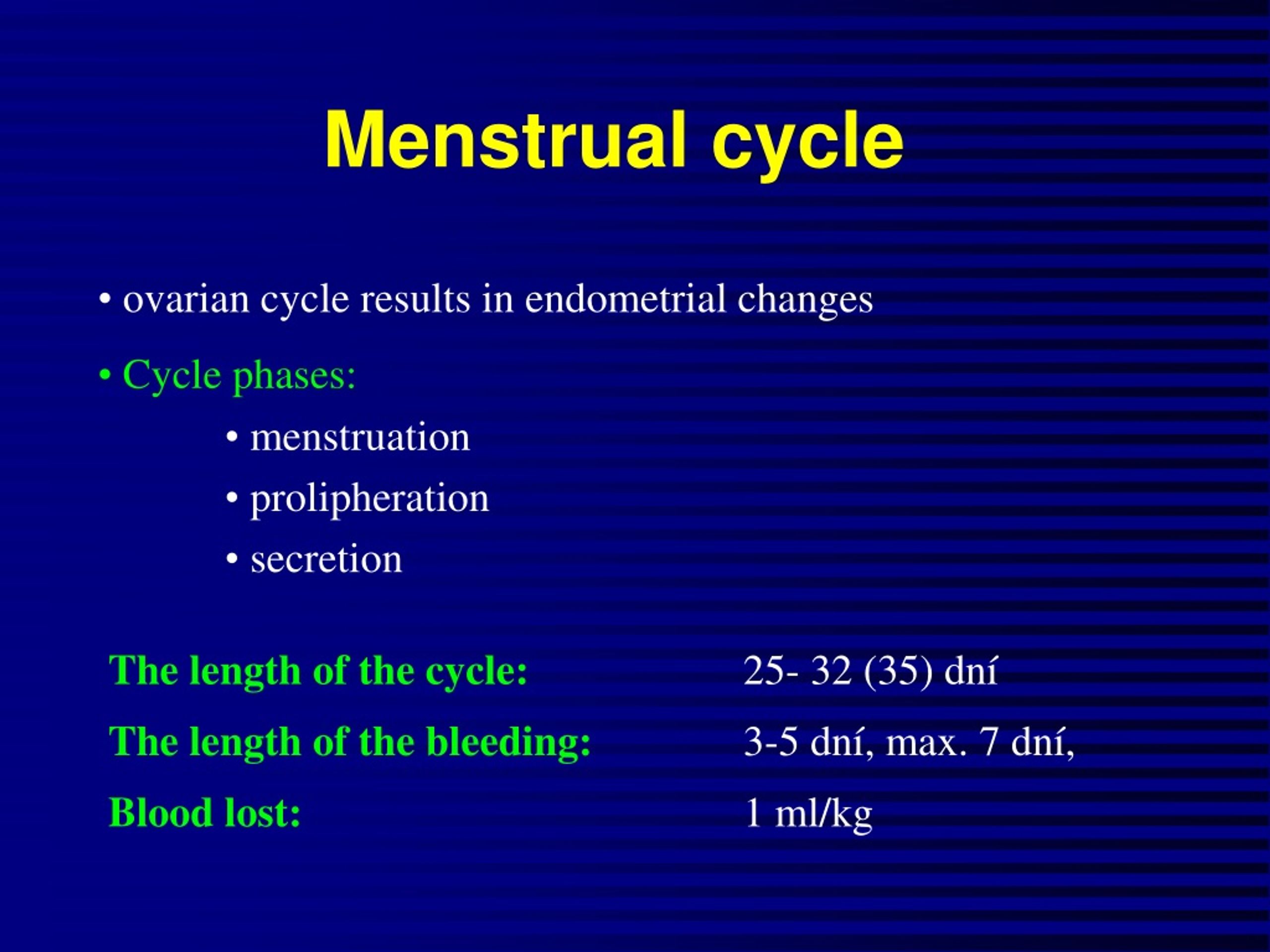 Menstrual cycle

• ovarian cycle results in endometrial changes

• Cycle phases:

• menstruation

• prolipheration

• secretion

The length of the cycle: 25- 32 (35) dní

The length of the bleeding: 3-5 dní, max. 7 dní,

Blood lost: 1 ml/kg